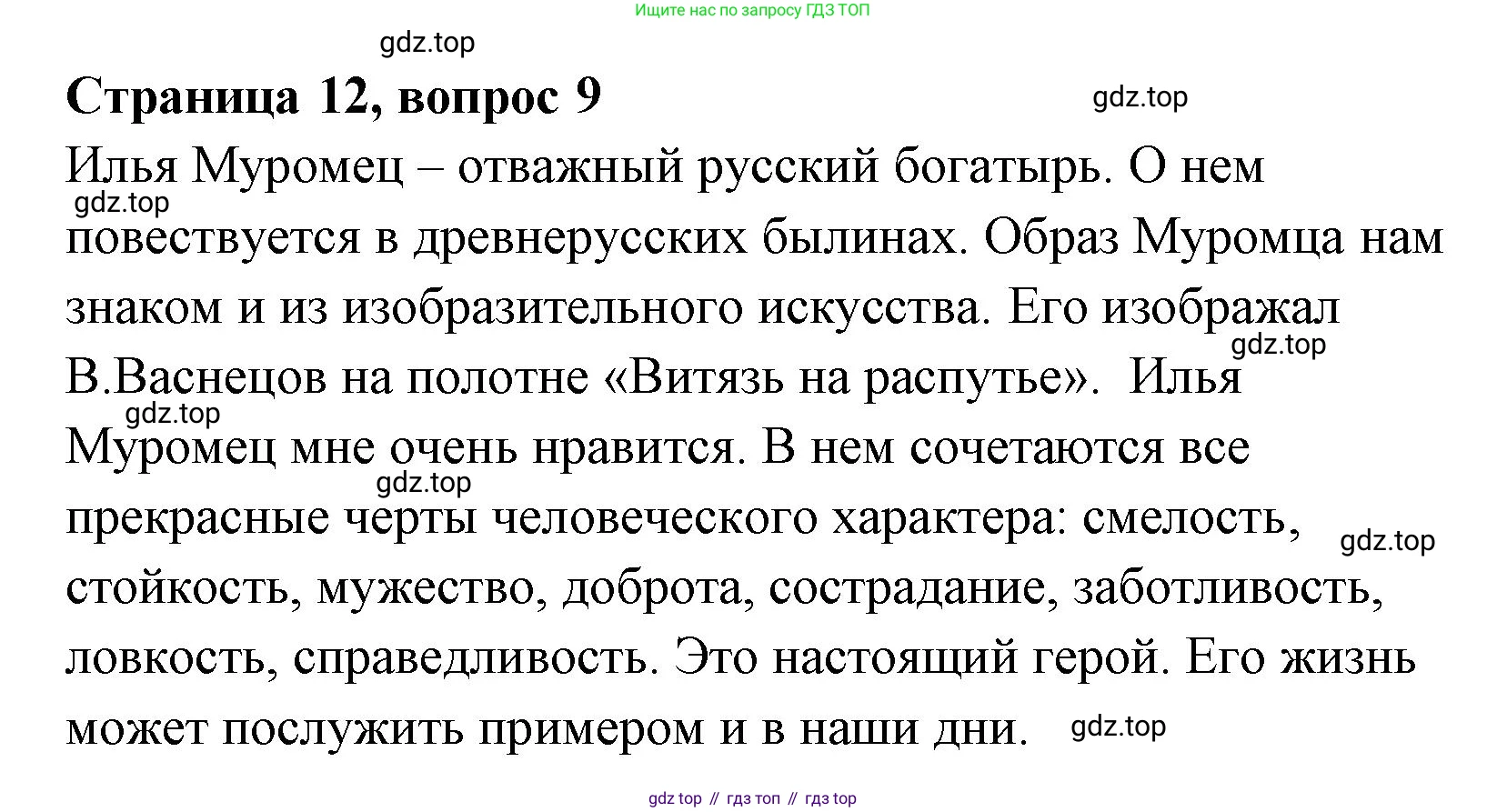 Ищите нас по запросу ГДЗ ТОП

Страница 12, вопрос 9

Илья Муромец – отважный русский богатырь. О нем повествуется в древнерусских былинах. Образ Муромца нам знаком и из изобразительного искусства. Его изображал В.Васнецов на полотне «Витязь на распутье». Илья Муромец мне очень нравится. В нем сочетаются все прекрасные черты человеческого характера: смелость, стойкость, мужество, доброта, сострадание, заботливость, ловкость, справедливость. Это настоящий герой. Его жизнь может послужить примером и в наши дни.

gdz top // гдз топ // гдз top

gdz.top